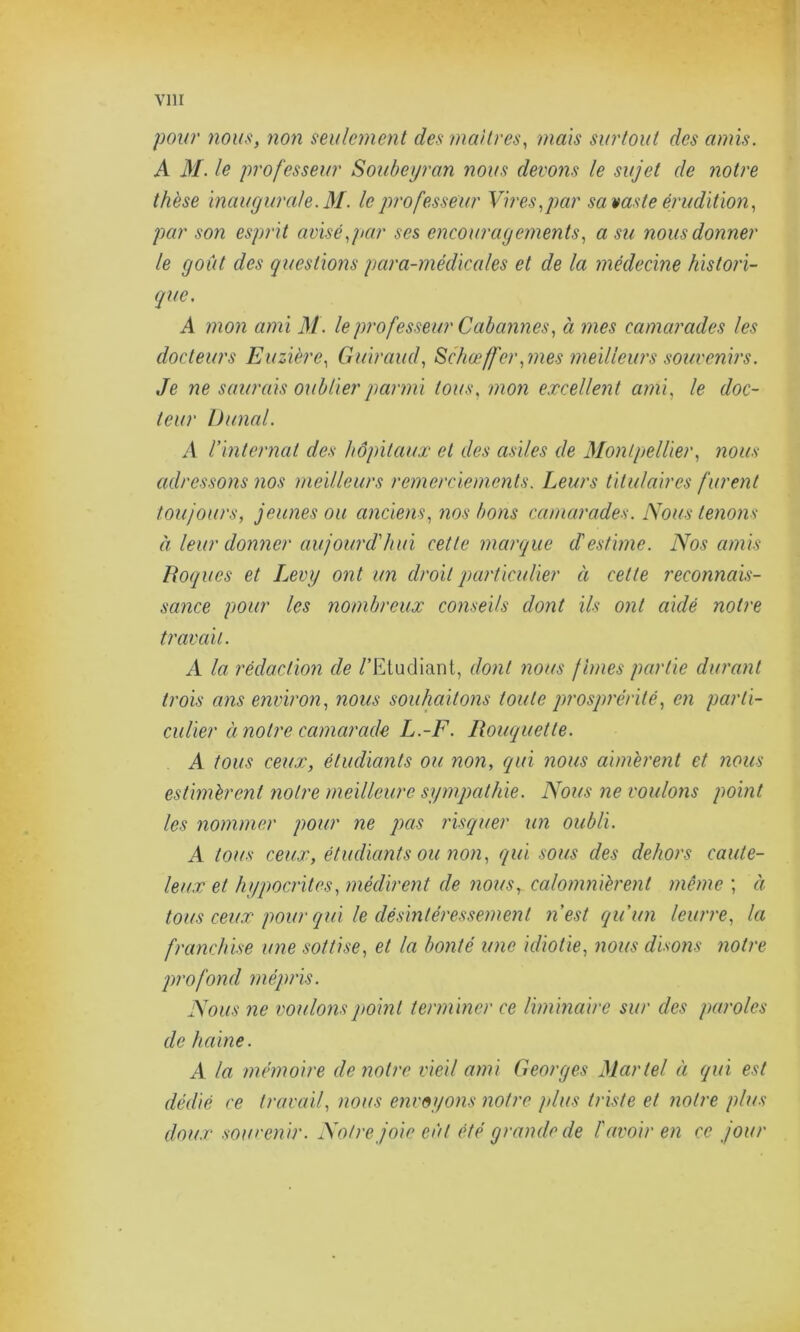 VIII

pour nous, non seulement des maîtres, mais surtout des amis. A M. le professeur Soubeyran nous devons le sujet de notre thèse inaugurale. M. le professeur Vires, par sa vaste érudition, par son esprit avisé, par ses encouragements, a su nous donner le goût des questions para-médicales et de la médecine historique.

A mon ami M. le professeur Cabannes, à mes camarades les docteurs Euzière, Guiraud, Schœffer, mes meilleurs souvenirs. Je ne saurais oublier parmi tous, mon excellent ami, le docteur Dunal.

A l'internat des hôpitaux et des asiles de Montpellier, nous adressons nos meilleurs remerciements. Leurs titulaires furent toujours, jeunes ou anciens, nos bons camarades. Nous tenons à leur donner aujourd'hui cette marque d'estime. Nos amis Roques et Levy ont un droit particulier à cette reconnaissance pour les nombreux conseils dont ils ont aidé notre travail.

A la rédaction de l'Etudiant, dont nous fîmes partie durant trois ans environ, nous souhaitons toute prosprérité, en particulier à notre camarade L.-F. Rouquette.

A tous ceux, étudiants ou non, qui nous aimèrent et nous estimèrent notre meilleure sympathie. Nous ne voulons point les nommer pour ne pas risquer un oubli.

A tous ceux, étudiants ou non, qui sous des dehors cauteleux et hypocrites, médirent de nous, calomnièrent même ; à tous ceux pour qui le désintéressement n'est qu'un leurre, la franchise une sottise, et la bonté une idiotie, nous disons notre profond mépris.

Nous ne voulons point terminer ce liminaire sur des paroles de haine.

A la mémoire de notre vieil ami Georges Martel à qui est dédié ce travail, nous envoyons notre plus triste et notre plus doux souvenir. Notre joie eût été grande de l'avoir en ce jour